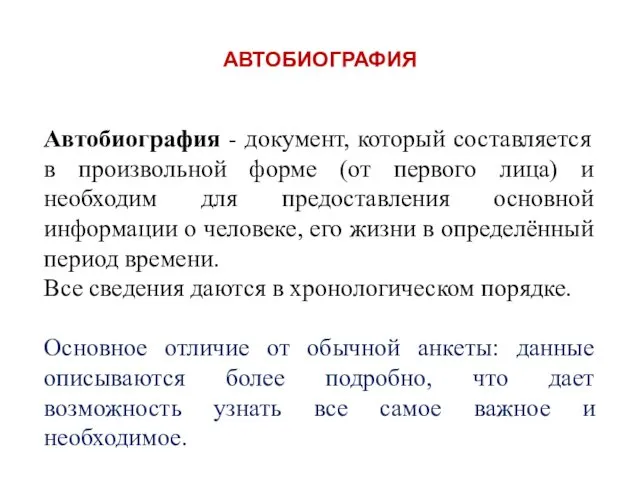 АВТОБИОГРАФИЯ

Автобиография - документ, который составляется в произвольной форме (от первого лица) и необходим для предоставления основной информации о человеке, его жизни в определённый период времени.
Все сведения даются в хронологическом порядке.

Основное отличие от обычной анкеты: данные описываются более подробно, что дает возможность узнать все самое важное и необходимое.